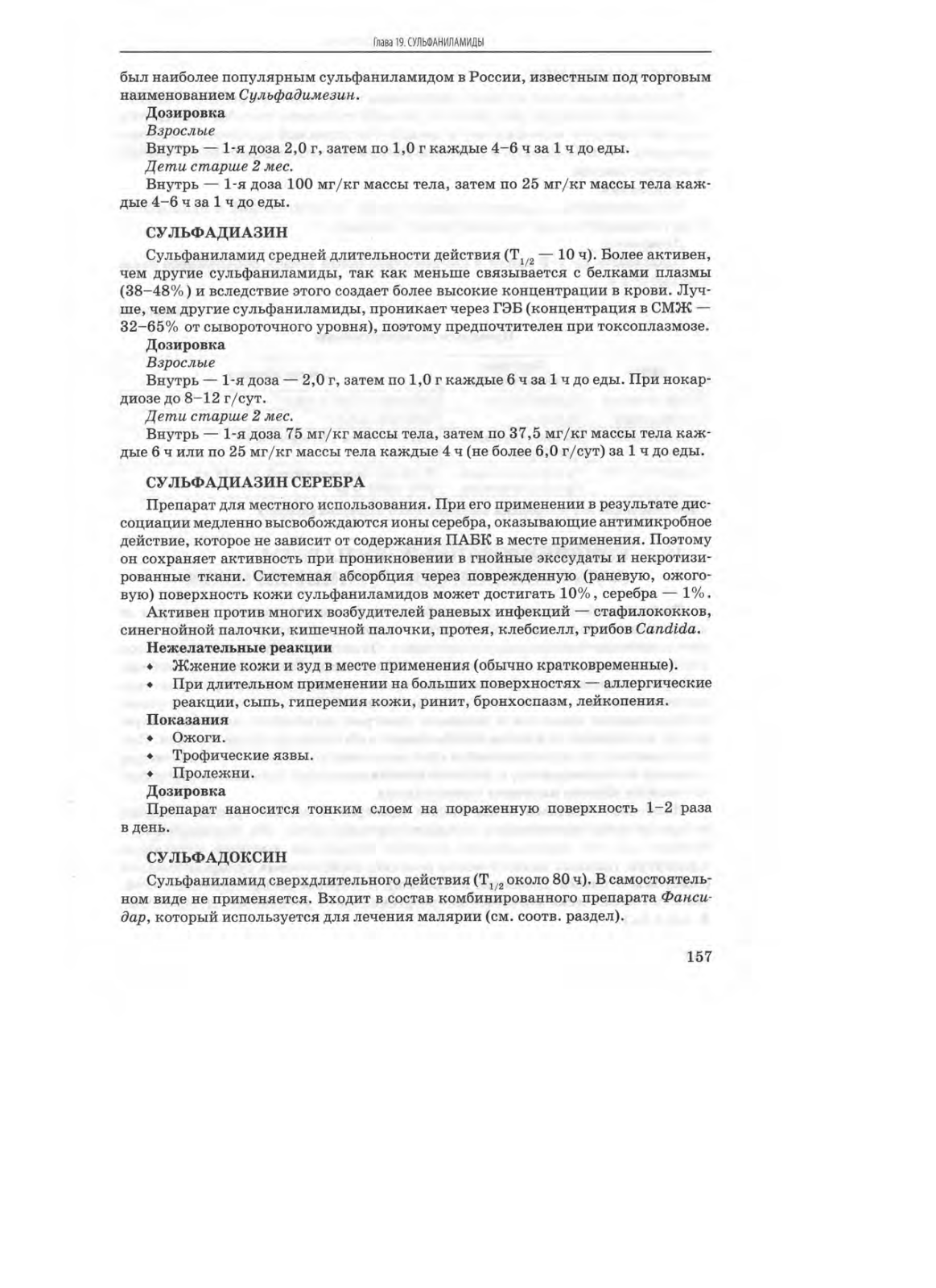 Глава 19. СУЛЬФАНИЛАМИДЫ

был наиболее популярным сульфаниламидом в России, известным под торговым наименованием Сульфадимезин.

Дозировка

Взрослые

Внутрь — 1-я доза 2,0 г, затем по 1,0 г каждые 4–6 ч за 1 ч до еды.

Дети старше 2 мес.

Внутрь — 1-я доза 100 мг/кг массы тела, затем по 25 мг/кг массы тела каждые 4–6 ч за 1 ч до еды.

СУЛЬФАДИАЗИН

Сульфаниламид средней длительности действия ($T_{1/2}$ — 10 ч). Более активен, чем другие сульфаниламиды, так как меньше связывается с белками плазмы (38–48%) и вследствие этого создает более высокие концентрации в крови. Лучше, чем другие сульфаниламиды, проникает через ГЭБ (концентрация в СМЖ — 32–65% от сывороточного уровня), поэтому предпочтителен при токсоплазмозе.

Дозировка

Взрослые

Внутрь — 1-я доза — 2,0 г, затем по 1,0 г каждые 6 ч за 1 ч до еды. При нокардиозе до 8–12 г/сут.

Дети старше 2 мес.

Внутрь — 1-я доза 75 мг/кг массы тела, затем по 37,5 мг/кг массы тела каждые 6 ч или по 25 мг/кг массы тела каждые 4 ч (не более 6,0 г/сут) за 1 ч до еды.

СУЛЬФАДИАЗИН СЕРЕБРА

Препарат для местного использования. При его применении в результате диссоциации медленно высвобождаются ионы серебра, оказывающие антимикробное действие, которое не зависит от содержания ПАБК в месте применения. Поэтому он сохраняет активность при проникновении в гнойные экссудаты и некротизированные ткани. Системная абсорбция через поврежденную (раневую, ожоговую) поверхность кожи сульфаниламидов может достигать 10%, серебра — 1%. Активен против многих возбудителей раневых инфекций — стафилококков, синегнойной палочки, кишечной палочки, протея, клебсиелл, грибов Candida.

Нежелательные реакции

• Жжение кожи и зуд в месте применения (обычно кратковременные).
• При длительном применении на больших поверхностях — аллергические реакции, сыпь, гиперемия кожи, ринит, бронхоспазм, лейкопения.

Показания

• Ожоги.
• Трофические язвы.
• Пролежни.

Дозировка

Препарат наносится тонким слоем на пораженную поверхность 1–2 раза в день.

СУЛЬФАДОКСИН

Сульфаниламид сверхдлительного действия ($T_{1/2}$ около 80 ч). В самостоятельном виде не применяется. Входит в состав комбинированного препарата Фансидар, который используется для лечения малярии (см. соотв. раздел).

157